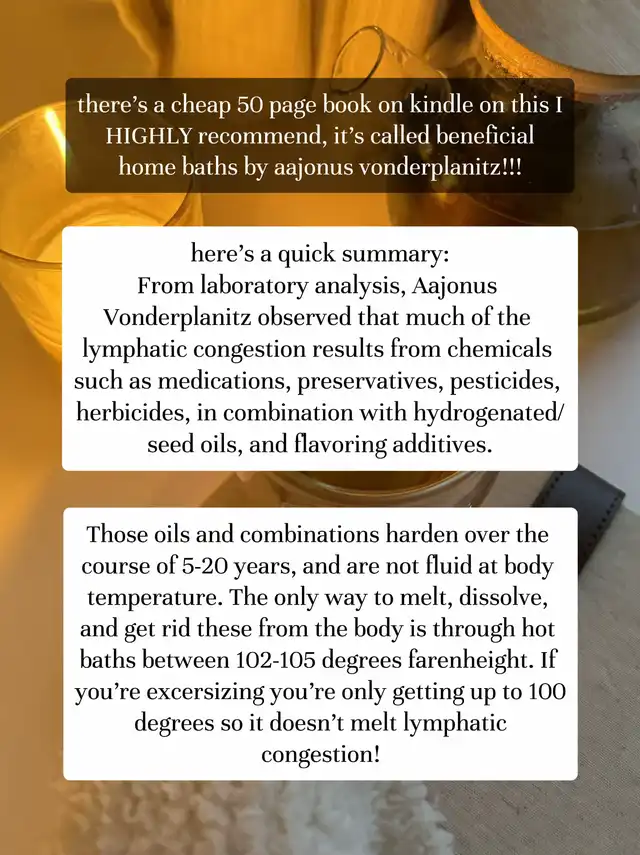 there's a cheap 50 page book on kindle on this I HIGHLY recommend, it's called beneficial home baths by aajonus vonderplanitz!!!

here's a quick summary:
From laboratory analysis, Aajonus Vonderplanitz observed that much of the lymphatic congestion results from chemicals such as medications, preservatives, pesticides, herbicides, in combination with hydrogenated/ seed oils, and flavoring additives.

Those oils and combinations harden over the course of 5-20 years, and are not fluid at body temperature. The only way to melt, dissolve, and get rid these from the body is through hot baths between 102-105 degrees farenheight. If you're excersizing you're only getting up to 100 degrees so it doesn't melt lymphatic congestion!